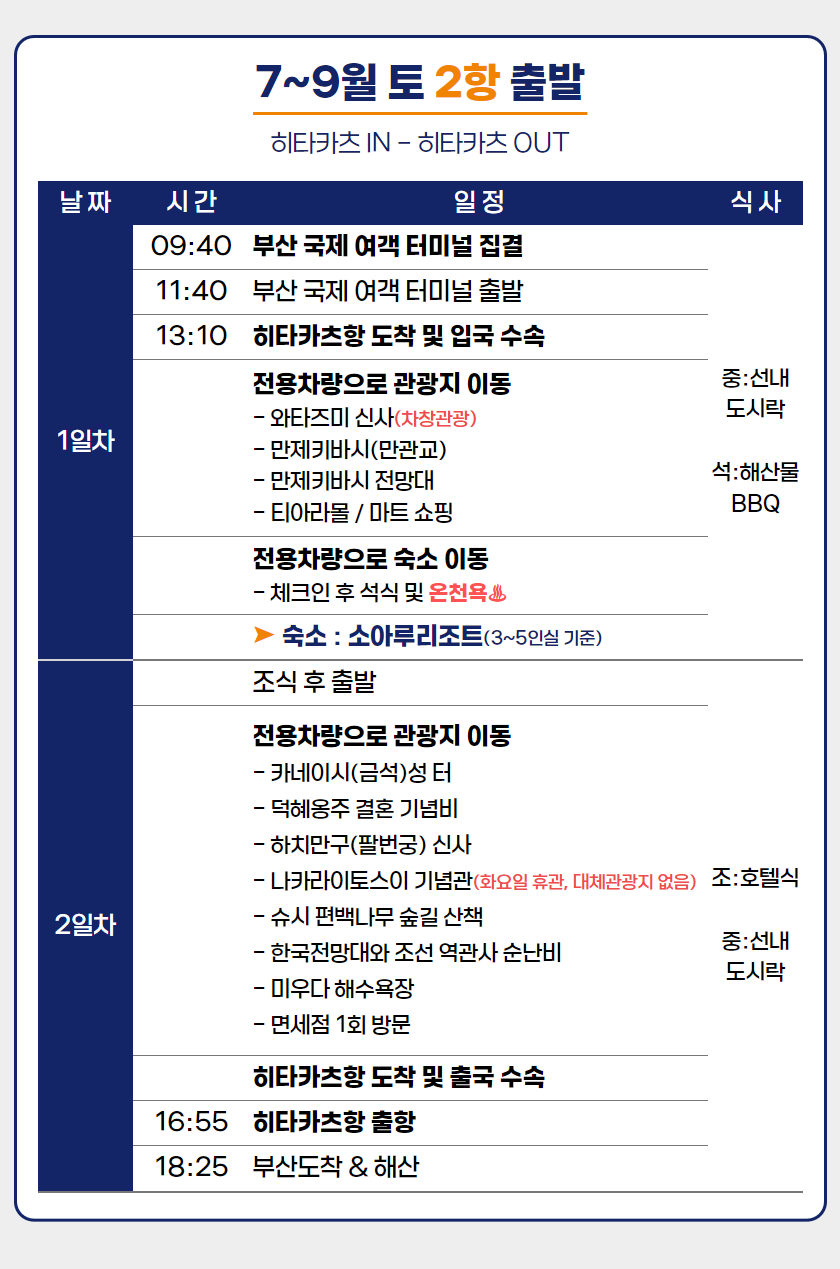 7~9월 토 2항 출발

히타카츠 IN - 히타카츠 OUT

| 날짜 | 시간 | 일정 | 식사 |
|---|---|---|---|
| 1일차 | 09:40 | 부산 국제 여객 터미널 집결 | 중:선내 도시락 석:해산물 BBQ |
| | 11:40 | 부산 국제 여객 터미널 출발 | |
| | 13:10 | 히타카츠항 도착 및 입국 수속 | |
| | | 전용차량으로 관광지 이동 - 와타즈미 신사(차창관광) - 만제키바시(만관교) - 만제키바시 전망대 - 티아라몰 / 마트 쇼핑 | |
| | | 전용차량으로 숙소 이동 - 체크인 후 석식 및 온천욕♨ | |
| | | ➤ 숙소 : 소아루리조트(3~5인실 기준) | |
| 2일차 | | 조식 후 출발 | 조:호텔식 중:선내 도시락 |
| | | 전용차량으로 관광지 이동 - 카네이시(금석)성 터 - 덕혜옹주 결혼 기념비 - 하치만구(팔번궁) 신사 - 나카라이토스이 기념관(화요일 휴관, 대체관광지 없음) - 슈시 편백나무 숲길 산책 - 한국전망대와 조선 역관사 순난비 - 미우다 해수욕장 - 면세점 1회 방문 | |
| | | 히타카츠항 도착 및 출국 수속 | |
| | 16:55 | 히타카츠항 출항 | |
| | 18:25 | 부산도착 & 해산 | |